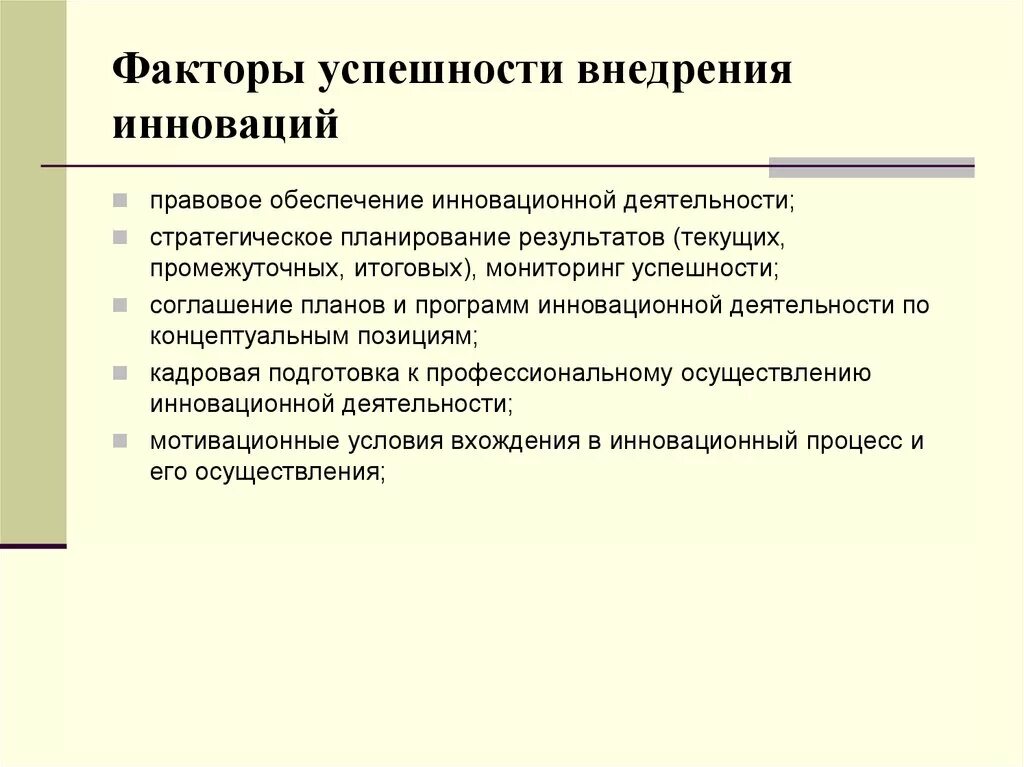 Факторы успешности внедрения инноваций

- правовое обеспечение инновационной деятельности;
- стратегическое планирование результатов (текущих, промежуточных, итоговых), мониторинг успешности;
- соглашение планов и программ инновационной деятельности по концептуальным позициям;
- кадровая подготовка к профессиональному осуществлению инновационной деятельности;
- мотивационные условия вхождения в инновационный процесс и его осуществления;